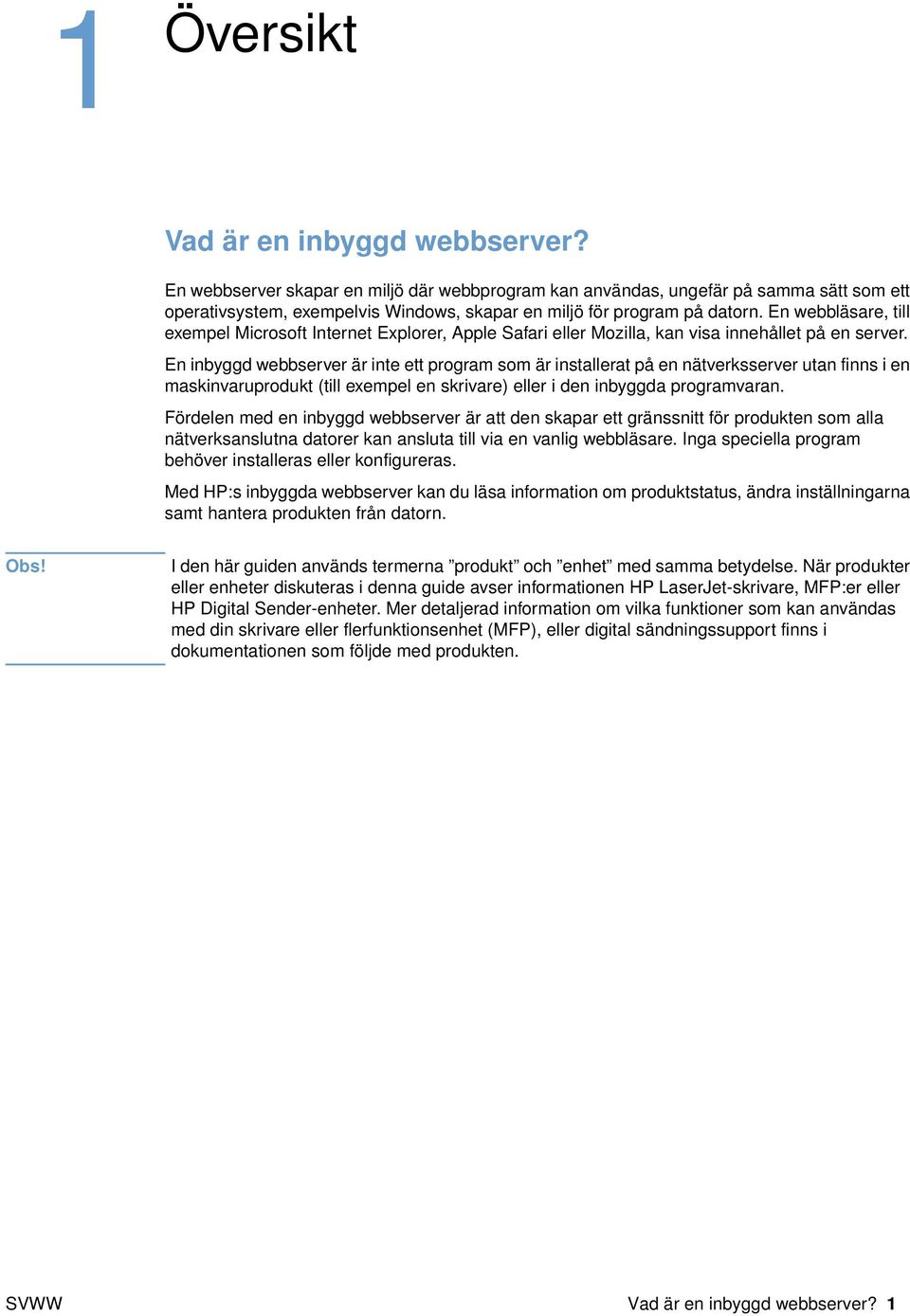 1 Översikt

Vad är en inbyggd webbserver?

En webbserver skapar en miljö där webbprogram kan användas, ungefär på samma sätt som ett operativsystem, exempelvis Windows, skapar en miljö för program på datorn. En webbläsare, till exempel Microsoft Internet Explorer, Apple Safari eller Mozilla, kan visa innehållet på en server.

En inbyggd webbserver är inte ett program som är installerat på en nätverksserver utan finns i en maskinvaruprodukt (till exempel en skrivare) eller i den inbyggda programvaran.

Fördelen med en inbyggd webbserver är att den skapar ett gränssnitt för produkten som alla nätverksanslutna datorer kan ansluta till via en vanlig webbläsare. Inga speciella program behöver installeras eller konfigureras.

Med HP:s inbyggda webbserver kan du läsa information om produktstatus, ändra inställningarna samt hantera produkten från datorn.

Obs! I den här guiden används termerna ”produkt” och ”enhet” med samma betydelse. När produkter eller enheter diskuteras i denna guide avser informationen HP LaserJet-skrivare, MFP:er eller HP Digital Sender-enheter. Mer detaljerad information om vilka funktioner som kan användas med din skrivare eller flerfunktionsenhet (MFP), eller digital sändningssupport finns i dokumentationen som följde med produkten.

SVWW Vad är en inbyggd webbserver? 1